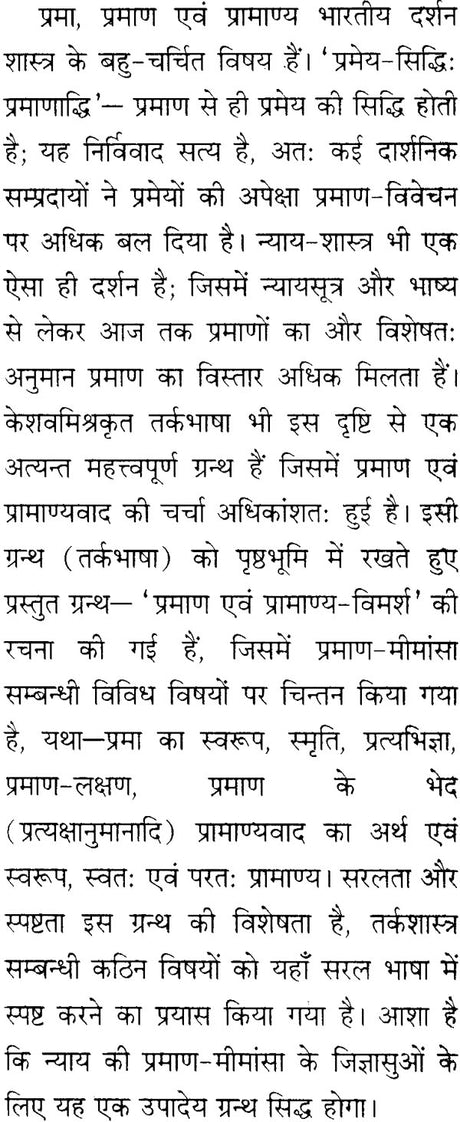 प्रमा, प्रमाण एवं प्रामाण्य भारतीय दर्शन शास्त्र के बहु-चर्चित विषय हैं। 'प्रमेय-सिद्धिः प्रमाणाद्धि'— प्रमाण से ही प्रमेय की सिद्धि होती है; यह निर्विवाद सत्य है, अतः कई दार्शनिक सम्प्रदायों ने प्रमेयों की अपेक्षा प्रमाण-विवेचन पर अधिक बल दिया है। न्याय-शास्त्र भी एक ऐसा ही दर्शन है; जिसमें न्यायसूत्र और भाष्य से लेकर आज तक प्रमाणों का और विशेषतः अनुमान प्रमाण का विस्तार अधिक मिलता हैं। केशवमिश्रकृत तर्कभाषा भी इस दृष्टि से एक अत्यन्त महत्त्वपूर्ण ग्रन्थ हैं जिसमें प्रमाण एवं प्रामाण्यवाद की चर्चा अधिकांशतः हुई है। इसी ग्रन्थ (तर्कभाषा) को पृष्ठभूमि में रखते हुए प्रस्तुत ग्रन्थ— 'प्रमाण एवं प्रामाण्य-विमर्श' की रचना की गई हैं, जिसमें प्रमाण-मीमांसा सम्बन्धी विविध विषयों पर चिन्तन किया गया है, यथा—प्रमा का स्वरूप, स्मृति, प्रत्यभिज्ञा, प्रमाण-लक्षण, प्रमाण के भेद (प्रत्यक्षानुमानादि) प्रामाण्यवाद का अर्थ एवं स्वरूप, स्वतः एवं परतः प्रामाण्य। सरलता और स्पष्टता इस ग्रन्थ की विशेषता है, तर्कशास्त्र सम्बन्धी कठिन विषयों को यहाँ सरल भाषा में स्पष्ट करने का प्रयास किया गया है। आशा है कि न्याय की प्रमाण-मीमांसा के जिज्ञासुओं के लिए यह एक उपादेय ग्रन्थ सिद्ध होगा।